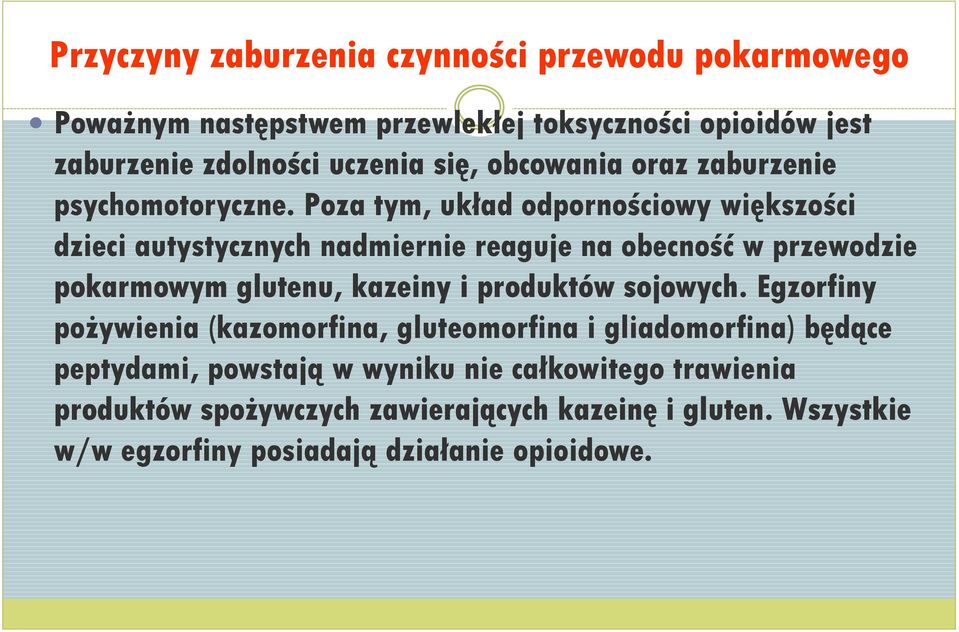 Przyczyny zaburzenia czynności przewodu pokarmowego

Poważnym następstwem przewlekłej toksyczności opioidów jest zaburzenie zdolności uczenia się, obcowania oraz zaburzenie psychomotoryczne. Poza tym, układ odpornościowy większości dzieci autystycznych nadmiernie reaguje na obecność w przewodzie pokarmowym glutenu, kazeiny i produktów sojowych. Egzorfiny pożywienia (kazomorfina, gluteomorfina i gliadomorfina) będące peptydami, powstają w wyniku nie całkowitego trawienia produktów spożywczych zawierających kazeinę i gluten. Wszystkie w/w egzorfiny posiadają działanie opioidowe.